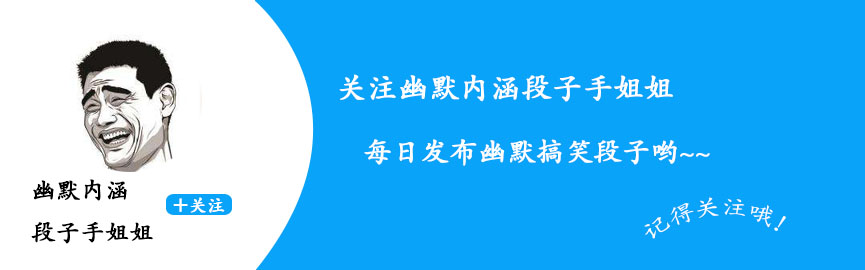 幽默内涵
段子手姐姐

十关注

关注幽默内涵段子手姐姐

每日发布幽默搞笑段子哟~~

记得关注哦！